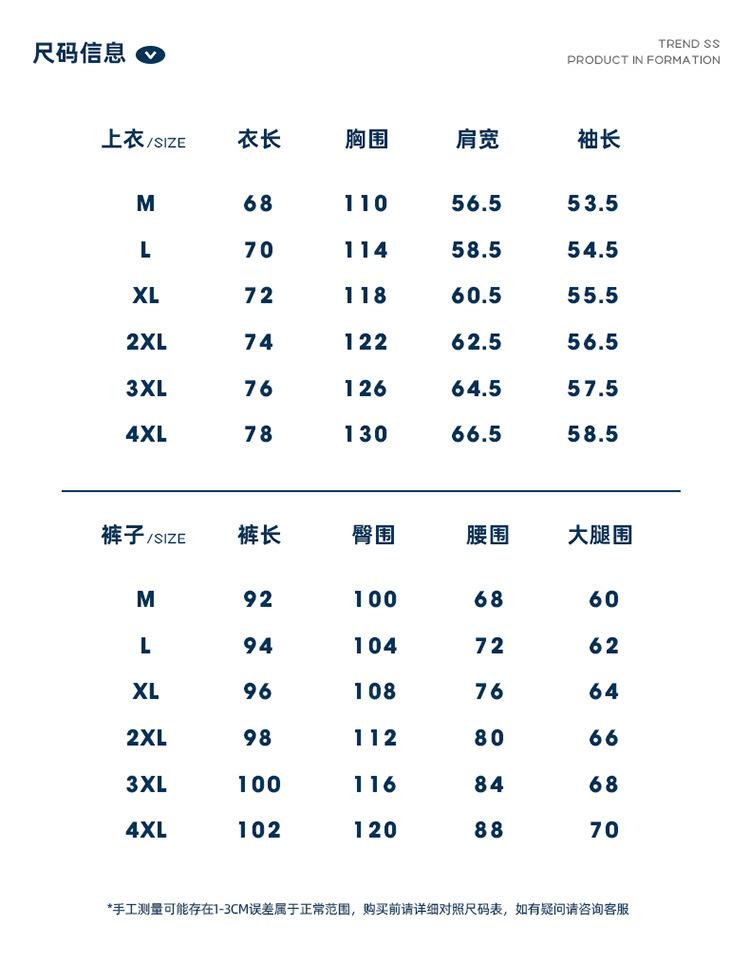 尺码信息

TREND SS
PRODUCT IN FORMATION

| 上衣/SIZE | 衣长 | 胸围 | 肩宽 | 袖长 |
|---|---|---|---|---|
| M | 68 | 110 | 56.5 | 53.5 |
| L | 70 | 114 | 58.5 | 54.5 |
| XL | 72 | 118 | 60.5 | 55.5 |
| 2XL | 74 | 122 | 62.5 | 56.5 |
| 3XL | 76 | 126 | 64.5 | 57.5 |
| 4XL | 78 | 130 | 66.5 | 58.5 |

| 裤子/SIZE | 裤长 | 臀围 | 腰围 | 大腿围 |
|---|---|---|---|---|
| M | 92 | 100 | 68 | 60 |
| L | 94 | 104 | 72 | 62 |
| XL | 96 | 108 | 76 | 64 |
| 2XL | 98 | 112 | 80 | 66 |
| 3XL | 100 | 116 | 84 | 68 |
| 4XL | 102 | 120 | 88 | 70 |

*手工测量可能存在1-3CM误差属于正常范围，购买前请详细对照尺码表，如有疑问请咨询客服